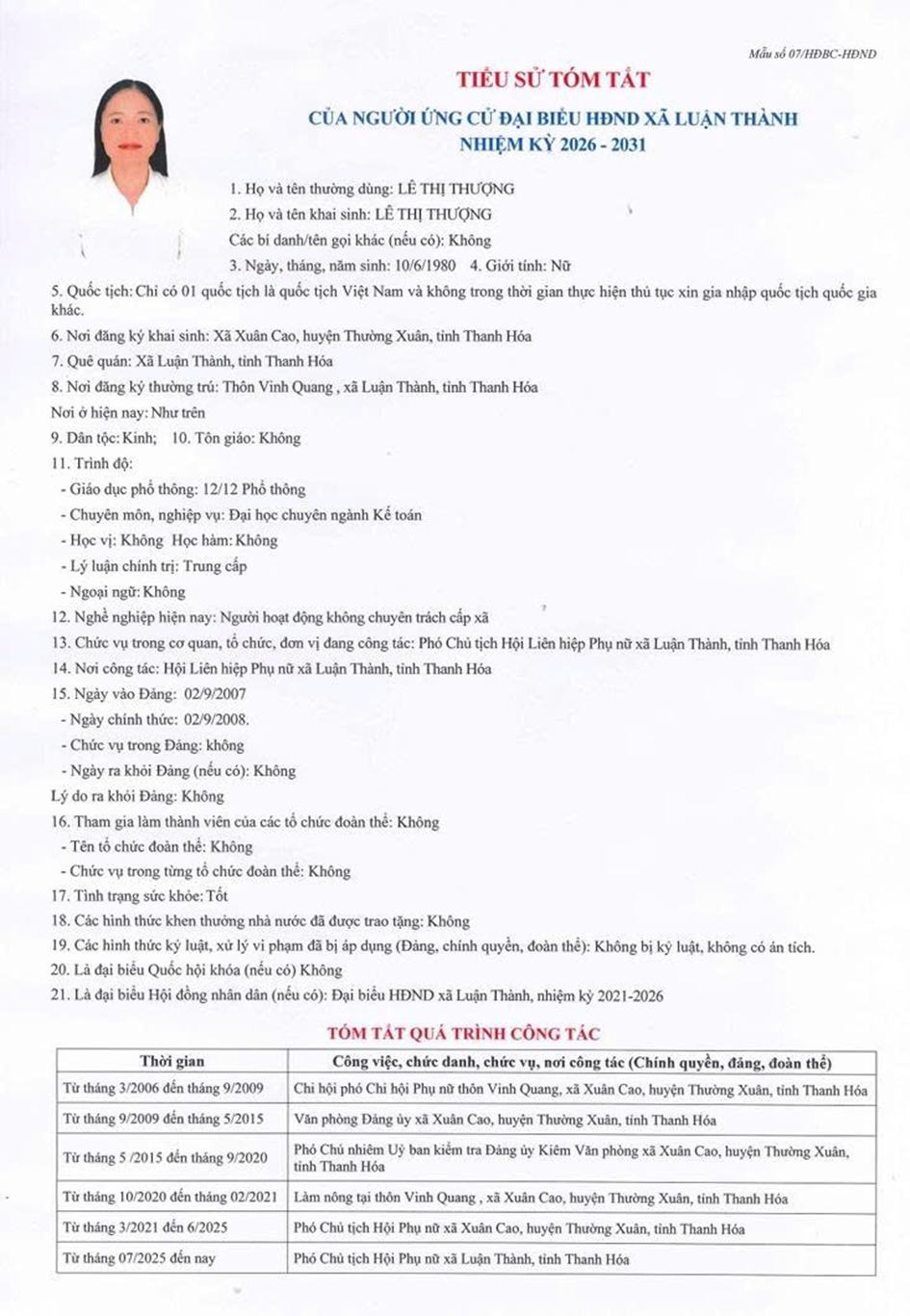 Mẫu số 07/HĐBC-HĐND

TIỂU SỬ TÓM TẮT

CỦA NGƯỜI ỨNG CỬ ĐẠI BIỂU HĐND XÃ LUẬN THÀNH
NHIỆM KỲ 2026 - 2031

1. Họ và tên thường dùng: LÊ THỊ THƯỢNG
2. Họ và tên khai sinh: LÊ THỊ THƯỢNG
Các bí danh/tên gọi khác (nếu có): Không
3. Ngày, tháng, năm sinh: 10/6/1980 4. Giới tính: Nữ
5. Quốc tịch: Chỉ có 01 quốc tịch là quốc tịch Việt Nam và không trong thời gian thực hiện thủ tục xin gia nhập quốc tịch quốc gia khác.
6. Nơi đăng ký khai sinh: Xã Xuân Cao, huyện Thường Xuân, tỉnh Thanh Hóa
7. Quê quán: Xã Luận Thành, tỉnh Thanh Hóa
8. Nơi đăng ký thường trú: Thôn Vinh Quang , xã Luận Thành, tỉnh Thanh Hóa
Nơi ở hiện nay: Như trên
9. Dân tộc: Kinh; 10. Tôn giáo: Không
11. Trình độ:
- Giáo dục phổ thông: 12/12 Phổ thông
- Chuyên môn, nghiệp vụ: Đại học chuyên ngành Kế toán
- Học vị: Không Học hàm: Không
- Lý luận chính trị: Trung cấp
- Ngoại ngữ: Không
12. Nghề nghiệp hiện nay: Người hoạt động không chuyên trách cấp xã
13. Chức vụ trong cơ quan, tổ chức, đơn vị đang công tác: Phó Chủ tịch Hội Liên hiệp Phụ nữ xã Luận Thành, tỉnh Thanh Hóa
14. Nơi công tác: Hội Liên hiệp Phụ nữ xã Luận Thành, tỉnh Thanh Hóa
15. Ngày vào Đảng: 02/9/2007
- Ngày chính thức: 02/9/2008.
- Chức vụ trong Đảng: không
- Ngày ra khỏi Đảng (nếu có): Không
Lý do ra khỏi Đảng: Không
16. Tham gia làm thành viên của các tổ chức đoàn thể: Không
- Tên tổ chức đoàn thể: Không
- Chức vụ trong từng tổ chức đoàn thể: Không
17. Tình trạng sức khỏe: Tốt
18. Các hình thức khen thưởng nhà nước đã được trao tặng: Không
19. Các hình thức kỷ luật, xử lý vi phạm đã bị áp dụng (Đảng, chính quyền, đoàn thể): Không bị kỷ luật, không có án tích.
20. Là đại biểu Quốc hội khóa (nếu có) Không
21. Là đại biểu Hội đồng nhân dân (nếu có): Đại biểu HĐND xã Luận Thành, nhiệm kỳ 2021-2026

TÓM TẮT QUÁ TRÌNH CÔNG TÁC

| Thời gian | Công việc, chức danh, chức vụ, nơi công tác (Chính quyền, đảng, đoàn thể) |
|---|---|
| Từ tháng 3/2006 đến tháng 9/2009 | Chi hội phó Chi hội Phụ nữ thôn Vinh Quang, xã Xuân Cao, huyện Thường Xuân, tỉnh Thanh Hóa |
| Từ tháng 9/2009 đến tháng 5/2015 | Văn phòng Đảng ủy xã Xuân Cao, huyện Thường Xuân, tỉnh Thanh Hóa |
| Từ tháng 5 /2015 đến tháng 9/2020 | Phó Chủ nhiệm Uỷ ban kiểm tra Đảng ủy Kiêm Văn phòng xã Xuân Cao, huyện Thường Xuân, tỉnh Thanh Hóa |
| Từ tháng 10/2020 đến tháng 02/2021 | Làm nông tại thôn Vinh Quang , xã Xuân Cao, huyện Thường Xuân, tỉnh Thanh Hóa |
| Từ tháng 3/2021 đến 6/2025 | Phó Chủ tịch Hội Phụ nữ xã Xuân Cao, huyện Thường Xuân, tỉnh Thanh Hóa |
| Từ tháng 07/2025 đến nay | Phó Chủ tịch Hội Phụ nữ xã Luận Thành, tỉnh Thanh Hóa |